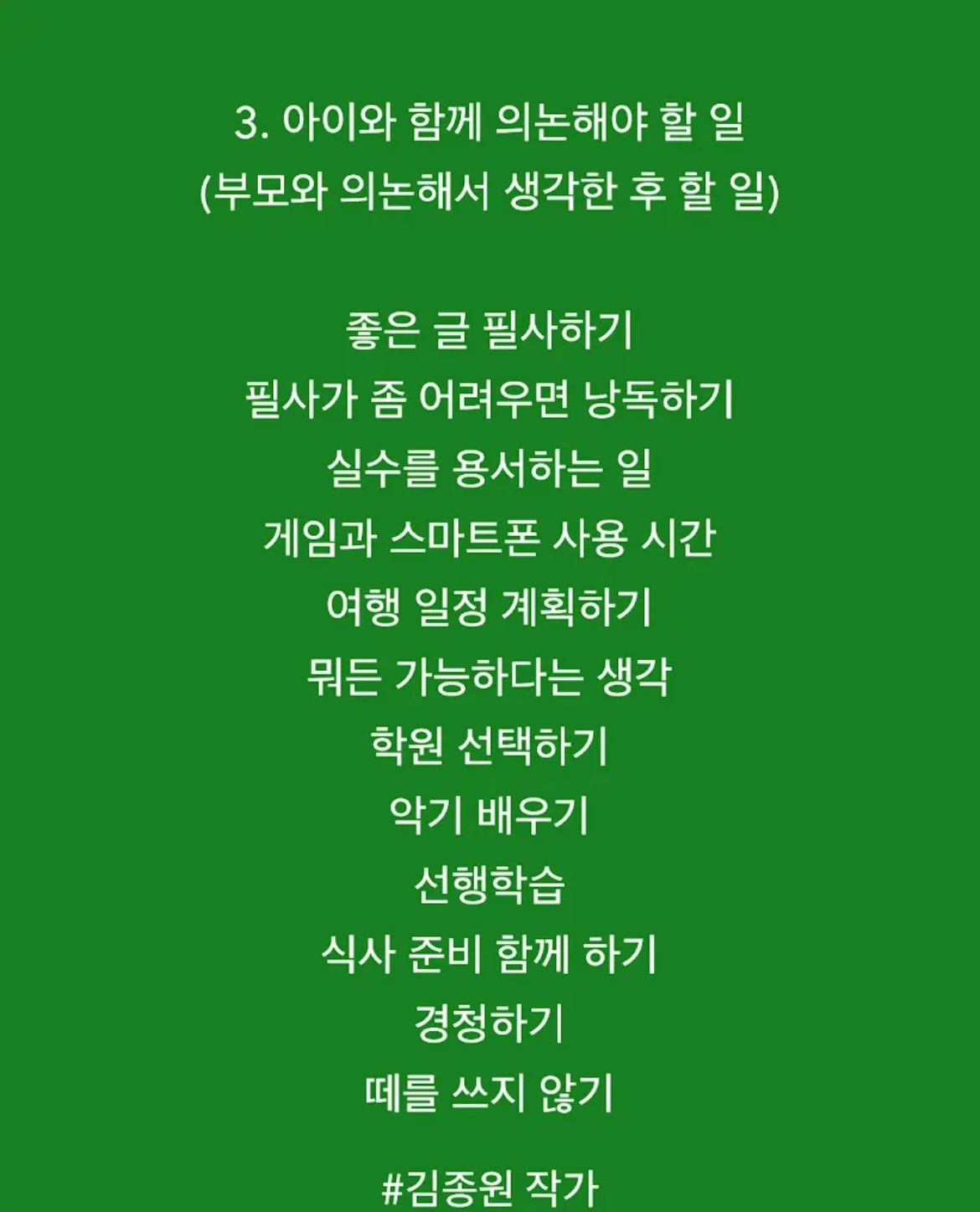 3. 아이와 함께 의논해야 할 일
(부모와 의논해서 생각한 후 할 일)

좋은 글 필사하기
필사가 좀 어려우면 낭독하기
실수를 용서하는 일
게임과 스마트폰 사용 시간
여행 일정 계획하기
뭐든 가능하다는 생각
학원 선택하기
악기 배우기
선행학습
식사 준비 함께 하기
경청하기
떼를 쓰지 않기

#김종원 작가